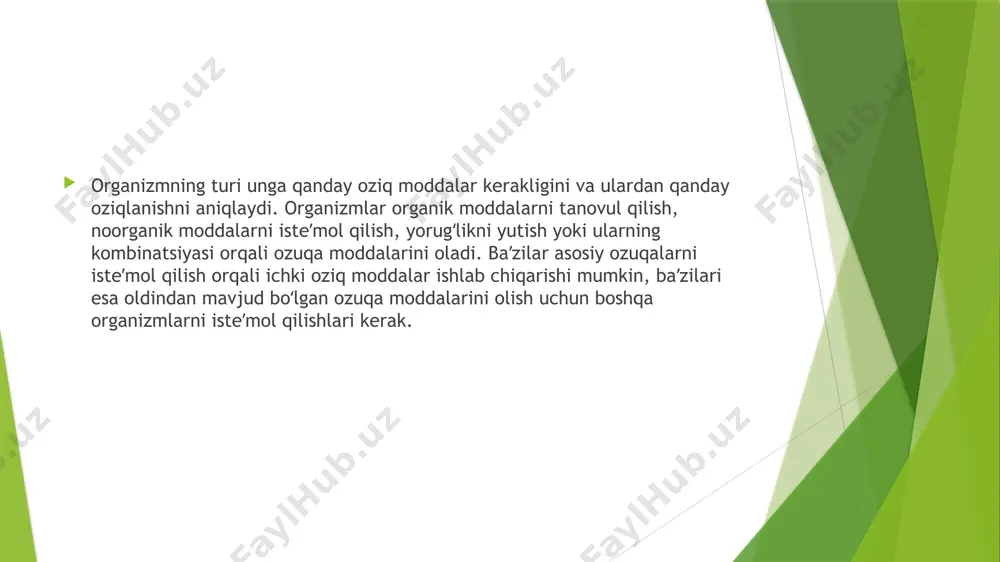 Organizmning turi unga qanday oziq moddalar kerakligini va ulardan qanday oziqlanishni aniqlaydi. Organizmlar organik moddalarni tanovul qilish, noorganik moddalarni isteʼmol qilish, yorugʻlikni yutish yoki ularning kombinatsiyasi orqali ozuqa moddalarini oladi. Baʼzilar asosiy ozuqalarni isteʼmol qilish orqali ichki oziq moddalar ishlab chiqarishi mumkin, baʼzilari esa oldindan mavjud boʻlgan ozuqa moddalarini olish uchun boshqa organizmlarni isteʼmol qilishlari kerak.

FaylHub.uz FaylHub.uz FaylHub.uz FaylHub.uz FaylHub.uz FaylHub.uz